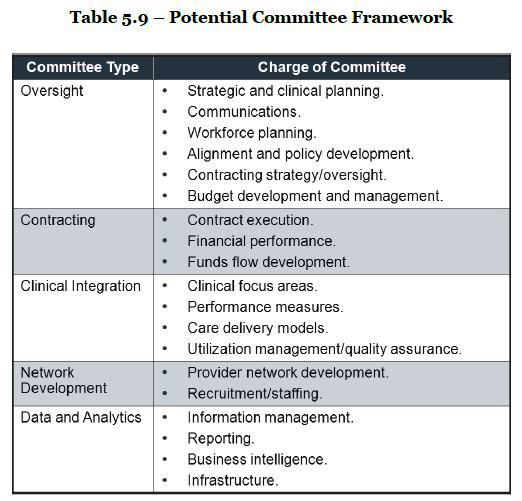 Table 5.9 – Potential Committee Framework

| Committee Type | Charge of Committee |
|---|---|
| Oversight | • Strategic and clinical planning. • Communications. • Workforce planning. • Alignment and policy development. • Contracting strategy/oversight. • Budget development and management. |
| Contracting | • Contract execution. • Financial performance. • Funds flow development. |
| Clinical Integration | • Clinical focus areas. • Performance measures. • Care delivery models. • Utilization management/quality assurance. |
| Network Development | • Provider network development. • Recruitment/staffing. |
| Data and Analytics | • Information management. • Reporting. • Business intelligence. • Infrastructure. |